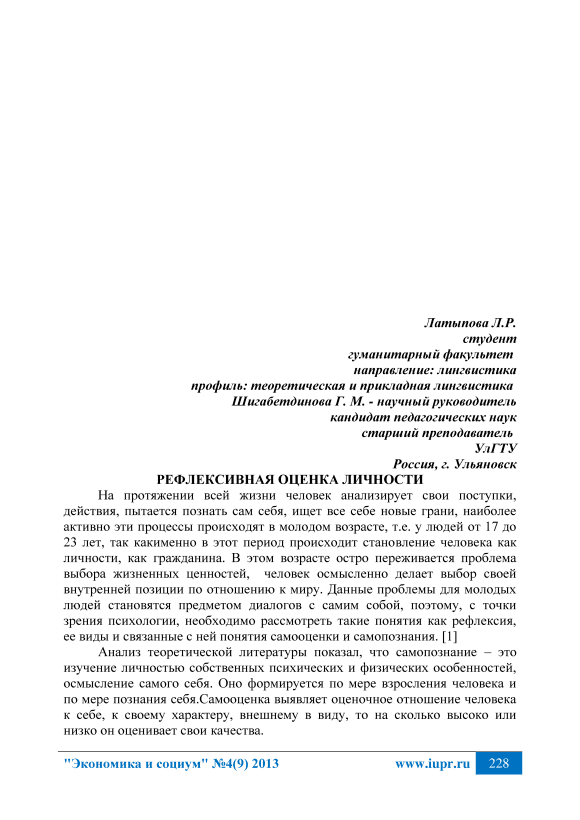 Латыпова Л.Р.
студент
гуманитарный факультет
направление: лингвистика
профиль: теоретическая и прикладная лингвистика
Шигабетдинова Г. М. - научный руководитель
кандидат педагогических наук
старший преподаватель
УлГТУ
Россия, г. Ульяновск

РЕФЛЕКСИВНАЯ ОЦЕНКА ЛИЧНОСТИ

На протяжении всей жизни человек анализирует свои поступки, действия, пытается познать сам себя, ищет все себе новые грани, наиболее активно эти процессы происходят в молодом возрасте, т.е. у людей от 17 до 23 лет, так какименно в этот период происходит становление человека как личности, как гражданина. В этом возрасте остро переживается проблема выбора жизненных ценностей, человек осмысленно делает выбор своей внутренней позиции по отношению к миру. Данные проблемы для молодых людей становятся предметом диалогов с самим собой, поэтому, с точки зрения психологии, необходимо рассмотреть такие понятия как рефлексия, ее виды и связанные с ней понятия самооценки и самопознания. [1]

Анализ теоретической литературы показал, что самопознание – это изучение личностью собственных психических и физических особенностей, осмысление самого себя. Оно формируется по мере взросления человека и по мере познания себя.Самооценка выявляет оценочное отношение человека к себе, к своему характеру, внешнему в виду, то на сколько высоко или низко он оценивает свои качества.

"Экономика и социум" №4(9) 2013 www.iupr.ru 228